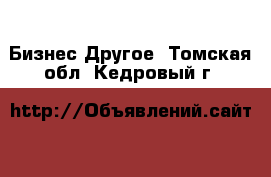 Бизнес Другое  Томская обл  Кедровый г

http://Объявлений.сайт